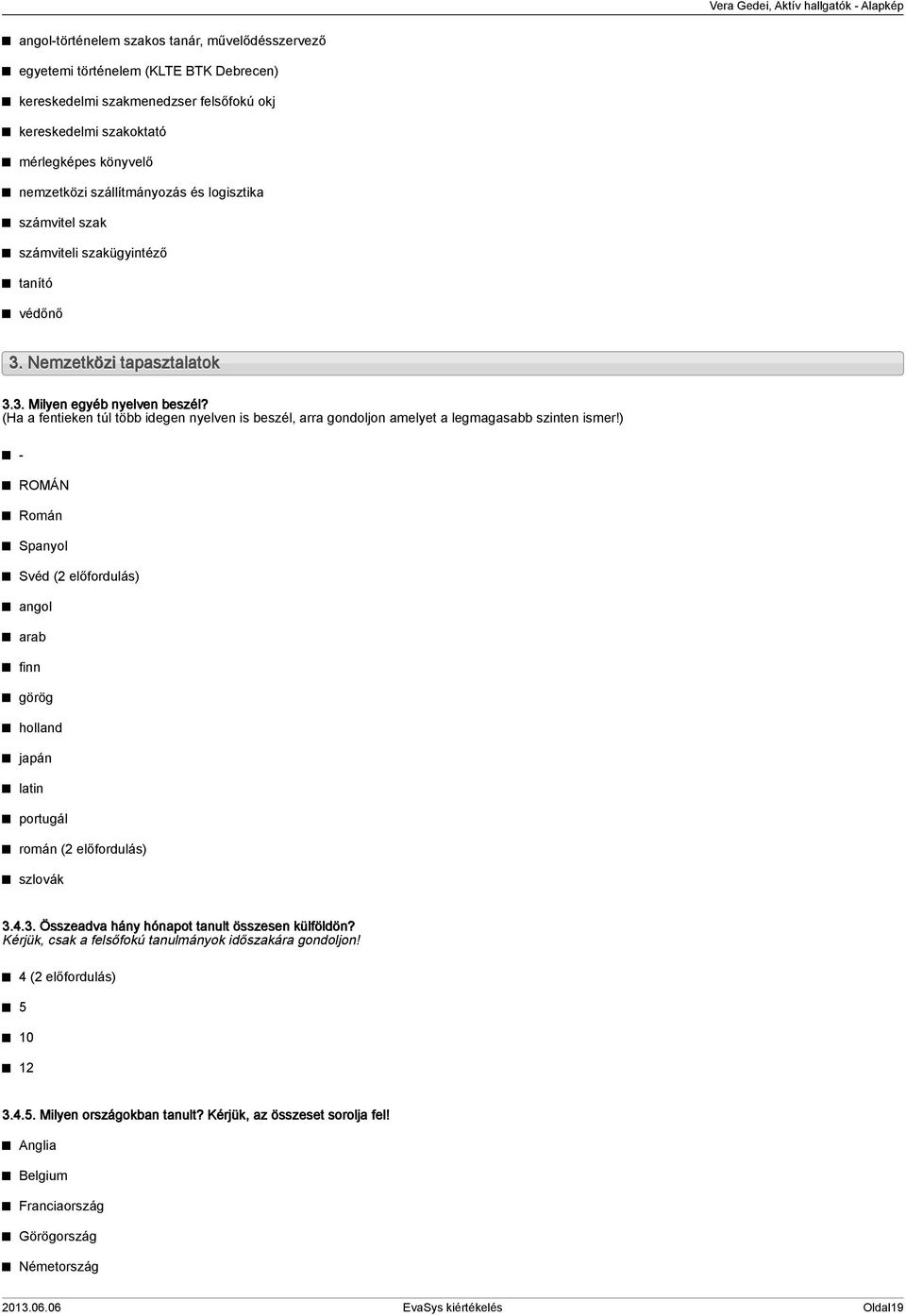 Vera Gedei, Aktív hallgatók - Alapkép

- angol-történelem szakos tanár, művelődésszervező
- egyetemi történelem (KLTE BTK Debrecen)
- kereskedelmi szakmenedzser felsőfokú okj
- kereskedelmi szakoktató
- mérlegképes könyvelő
- nemzetközi szállítmányozás és logisztika
- számvitel szak
- számviteli szakügyintéző
- tanító
- védőnő

3. Nemzetközi tapasztalatok

3.3. Milyen egyéb nyelven beszél?
(Ha a fentieken túl több idegen nyelven is beszél, arra gondoljon amelyet a legmagasabb szinten ismer!)

- -
- ROMÁN
- Román
- Spanyol
- Svéd (2 előfordulás)
- angol
- arab
- finn
- görög
- holland
- japán
- latin
- portugál
- román (2 előfordulás)
- szlovák

3.4.3. Összeadva hány hónapot tanult összesen külföldön?
Kérjük, csak a felsőfokú tanulmányok időszakára gondoljon!

- 4 (2 előfordulás)
- 5
- 10
- 12

3.4.5. Milyen országokban tanult? Kérjük, az összeset sorolja fel!

- Anglia
- Belgium
- Franciaország
- Görögország
- Németország

2013.06.06 EvaSys kiértékelés Oldal19